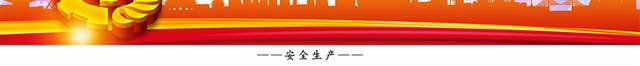 ——安全生产——